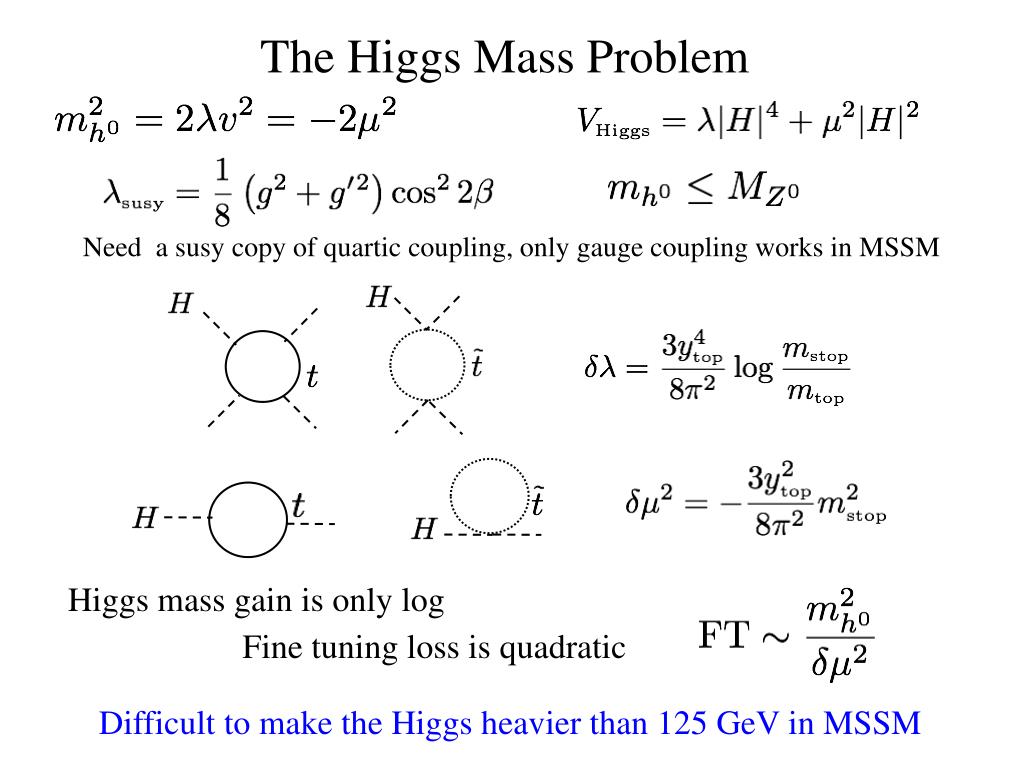 The Higgs Mass Problem

$m_{h^0}^2 = 2\lambda v^2 = -2\mu^2$

$V_{\text{Higgs}} = \lambda|H|^4 + \mu^2|H|^2$

$\lambda_{\text{susy}} = \frac{1}{8}\left(g^2 + g'^2\right)\cos^2 2\beta$

$m_{h^0} \leq M_{Z^0}$

Need a susy copy of quartic coupling, only gauge coupling works in MSSM

$H$

$t$

$H$

$\tilde{t}$

$\delta\lambda = \frac{3y_{\text{top}}^4}{8\pi^2}\log\frac{m_{\text{stop}}}{m_{\text{top}}}$

$H$

$t$

$H$

$\tilde{t}$

$\delta\mu^2 = -\frac{3y_{\text{top}}^2}{8\pi^2}m_{\text{stop}}^2$

Higgs mass gain is only log

Fine tuning loss is quadratic

$\text{FT} \sim \frac{m_{h^0}^2}{\delta\mu^2}$

Difficult to make the Higgs heavier than 125 GeV in MSSM